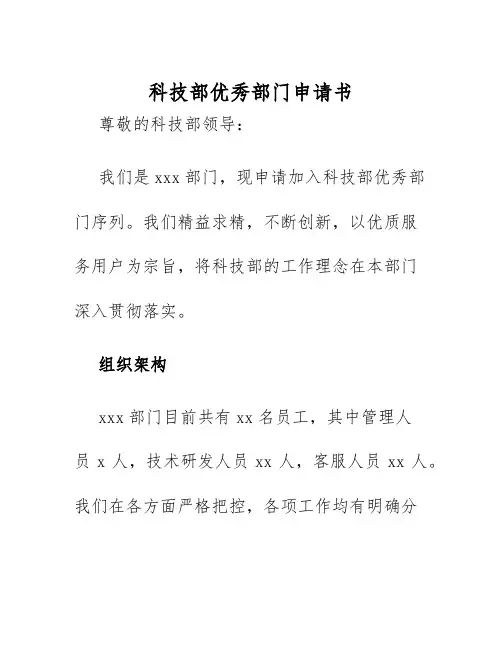 科技部优秀部门申请书

尊敬的科技部领导：

我们是 xxx 部门，现申请加入科技部优秀部门序列。我们精益求精，不断创新，以优质服务用户为宗旨，将科技部的工作理念在本部门深入贯彻落实。

组织架构

xxx 部门目前共有 xx 名员工，其中管理人员 x 人，技术研发人员 xx 人，客服人员 xx 人。我们在各方面严格把控，各项工作均有明确分